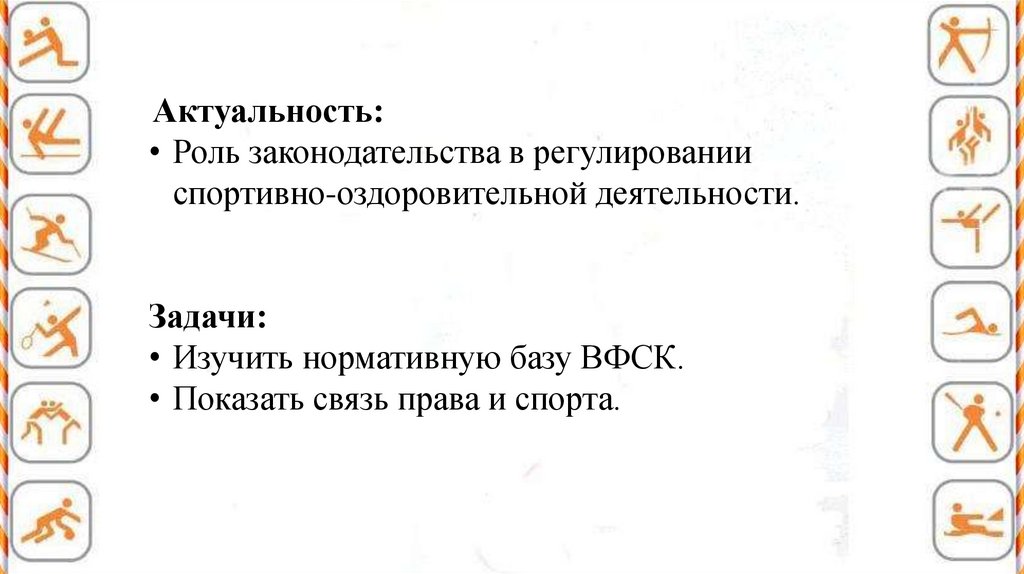 Актуальность:

• Роль законодательства в регулировании спортивно-оздоровительной деятельности.

Задачи:

• Изучить нормативную базу ВФСК.
• Показать связь права и спорта.